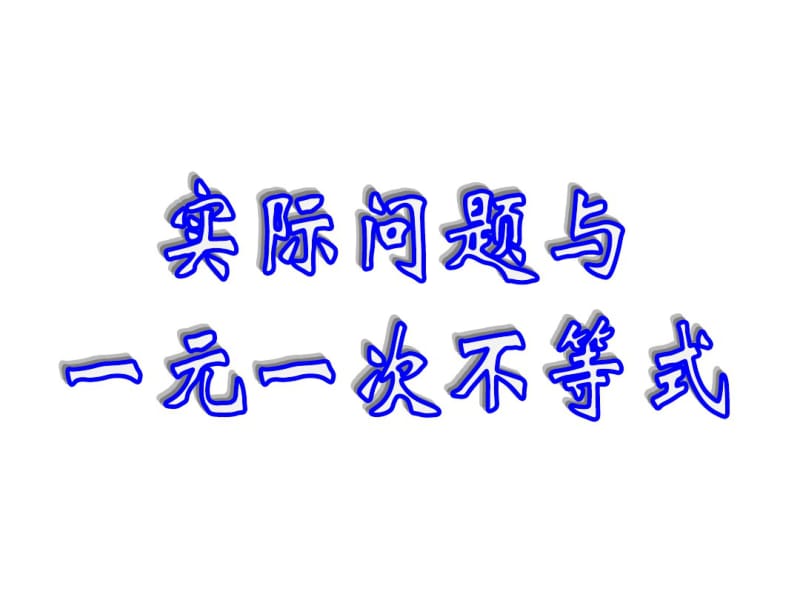 实际问题与
一元一次不等式